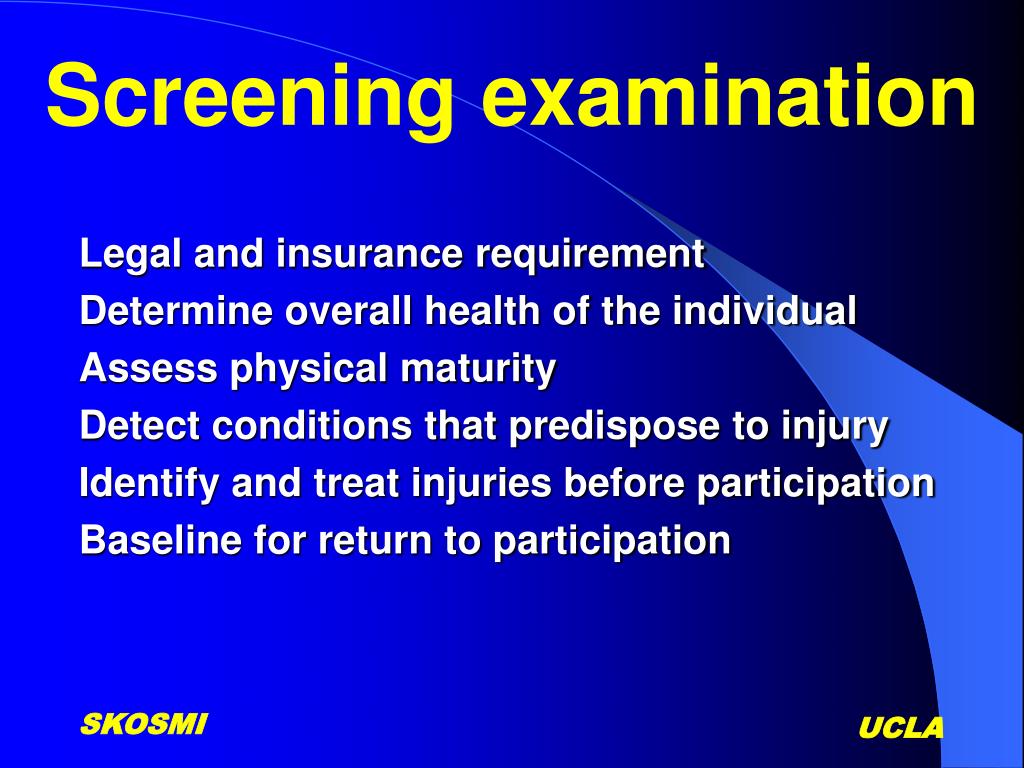 Screening examination

Legal and insurance requirement
Determine overall health of the individual
Assess physical maturity
Detect conditions that predispose to injury
Identify and treat injuries before participation
Baseline for return to participation

SKOSMI

UCLA